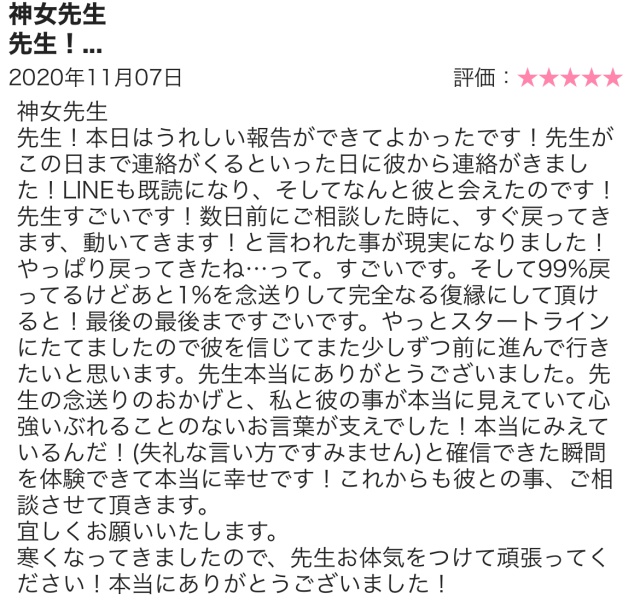 神女先生
先生！...

2020年11月07日

評価：★★★★★

神女先生
先生！本日はうれしい報告ができてよかったです！先生がこの日まで連絡がくるといった日に彼から連絡がきました！LINEも既読になり、そしてなんと彼と会えたのです！先生すごいです！数日前にご相談した時に、すぐ戻ってきます、動いてきます！と言われた事が現実になりました！やっぱり戻ってきたね…って。すごいです。そして99%戻ってるけどあと1%を念送りして完全なる復縁にして頂けると！最後の最後まですごいです。やっとスタートラインにたてましたので彼を信じてまた少しずつ前に進んで行きたいと思います。先生本当にありがとうございました。先生の念送りのおかげと、私と彼の事が本当に見えていて心強いぶれることのないお言葉が支えでした！本当にみえているんだ！(失礼な言い方ですみません)と確信できた瞬間を体験できて本当に幸せです！これからも彼との事、ご相談させて頂きます。
宜しくお願いいたします。
寒くなってきましたので、先生お体気をつけて頑張ってください！本当にありがとうございました！